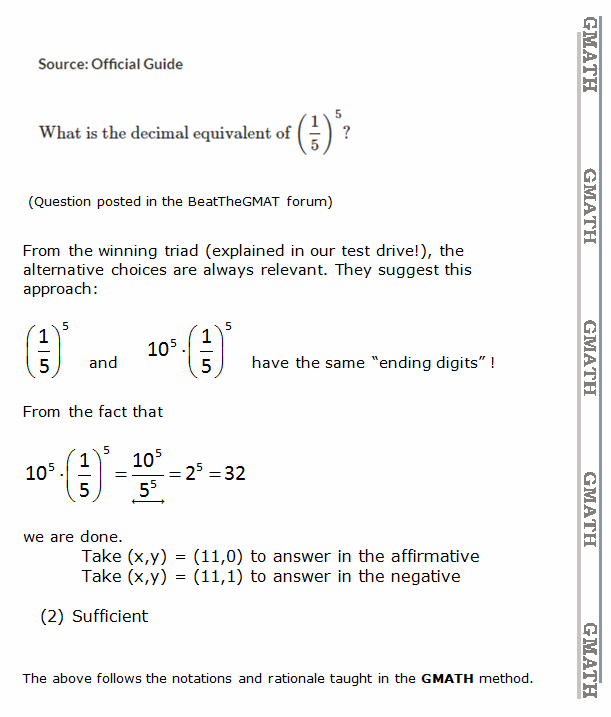 Source: Official Guide

What is the decimal equivalent of $\left(\frac{1}{5}\right)^5$?

(Question posted in the BeatTheGMAT forum)

From the winning triad (explained in our test drive!), the alternative choices are always relevant. They suggest this approach:

$\left(\frac{1}{5}\right)^5$ and $10^5 \cdot \left(\frac{1}{5}\right)^5$ have the same "ending digits" !

From the fact that

$10^5 \cdot \left(\frac{1}{5}\right)^5 = \frac{10^5}{5^5} = 2^5 = 32$

we are done.
Take (x,y) = (11,0) to answer in the affirmative
Take (x,y) = (11,1) to answer in the negative

(2) Sufficient

The above follows the notations and rationale taught in the **GMATH** method.

GMATH GMATH GMATH GMATH GMATH